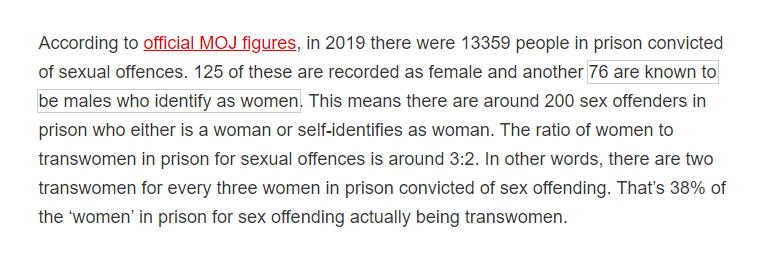 According to official MOJ figures, in 2019 there were 13359 people in prison convicted of sexual offences. 125 of these are recorded as female and another 76 are known to be males who identify as women. This means there are around 200 sex offenders in prison who either is a woman or self-identifies as woman. The ratio of women to transwomen in prison for sexual offences is around 3:2. In other words, there are two transwomen for every three women in prison convicted of sex offending. That's 38% of the 'women' in prison for sex offending actually being transwomen.